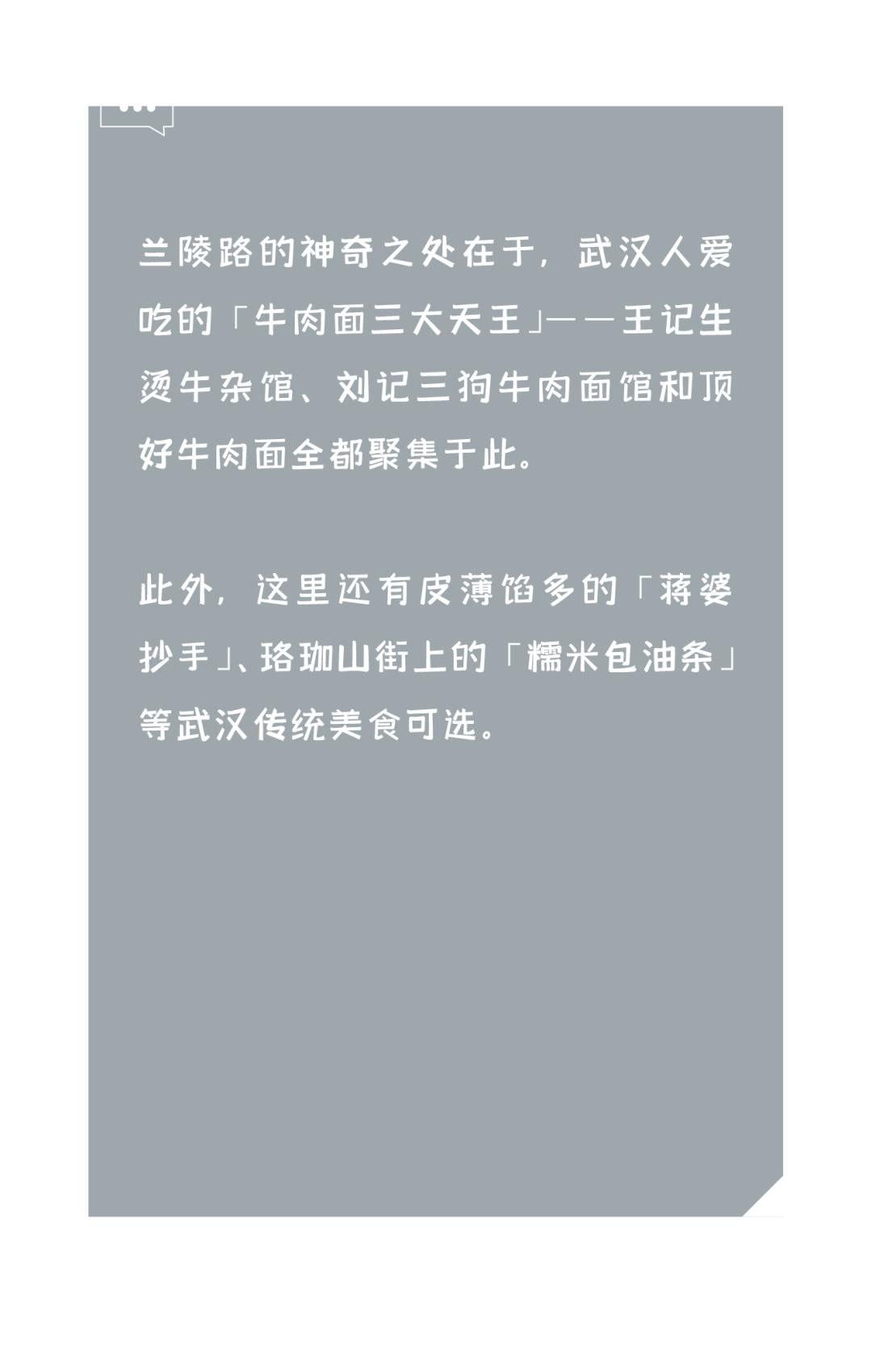 兰陵路的神奇之处在于，武汉人爱吃的「牛肉面三大天王」——王记生烫牛杂馆、刘记三狗牛肉面馆和顶好牛肉面全都聚集于此。

此外，这里还有皮薄馅多的「蒋婆抄手」、珞珈山街上的「糯米包油条」等武汉传统美食可选。